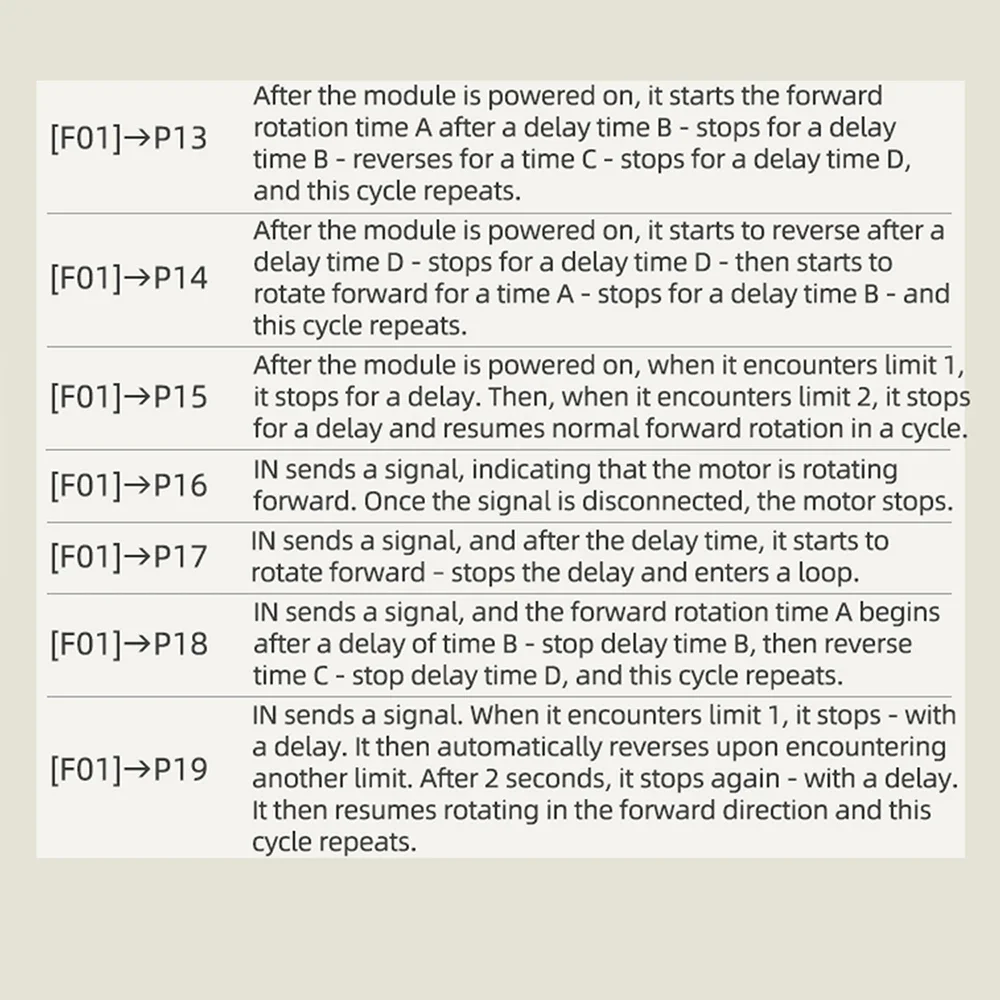 | | |
|---|---|
| [F01]→P13 | After the module is powered on, it starts the forward rotation time A after a delay time B - stops for a delay time B - reverses for a time C - stops for a delay time D, and this cycle repeats. |
| [F01]→P14 | After the module is powered on, it starts to reverse after a delay time D - stops for a delay time D - then starts to rotate forward for a time A - stops for a delay time B - and this cycle repeats. |
| [F01]→P15 | After the module is powered on, when it encounters limit 1, it stops for a delay. Then, when it encounters limit 2, it stops for a delay and resumes normal forward rotation in a cycle. |
| [F01]→P16 | IN sends a signal, indicating that the motor is rotating forward. Once the signal is disconnected, the motor stops. |
| [F01]→P17 | IN sends a signal, and after the delay time, it starts to rotate forward - stops the delay and enters a loop. |
| [F01]→P18 | IN sends a signal, and the forward rotation time A begins after a delay of time B - stop delay time B, then reverse time C - stop delay time D, and this cycle repeats. |
| [F01]→P19 | IN sends a signal. When it encounters limit 1, it stops - with a delay. It then automatically reverses upon encountering another limit. After 2 seconds, it stops again - with a delay. It then resumes rotating in the forward direction and this cycle repeats. |